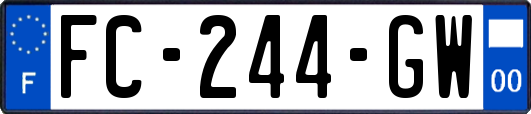 F

FC-244-GW

00